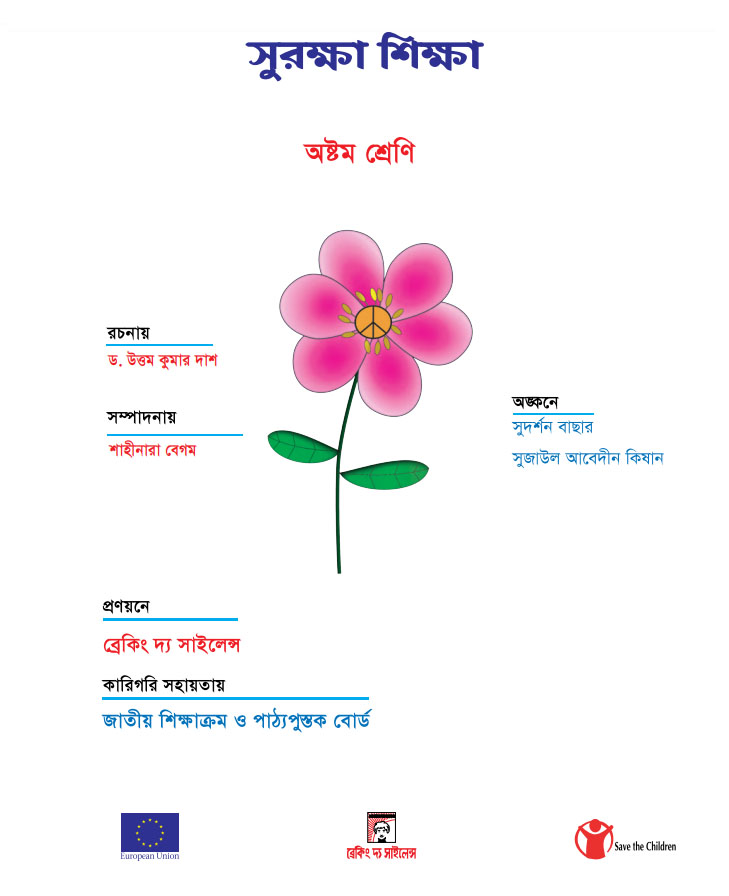 সুরক্ষা শিক্ষা

অষ্টম শ্রেণি

রচনায়
ড. উত্তম কুমার দাশ

সম্পাদনায়
শাহীনারা বেগম

অঙ্কনে
সুদর্শন বাছার
সুজাউল আবেদীন কিষান

প্রণয়নে
ব্রেকিং দ্য সাইলেন্স

কারিগরি সহায়তায়
জাতীয় শিক্ষাক্রম ও পাঠ্যপুস্তক বোর্ড

European Union

ব্রেকিং দ্য সাইলেন্স

Save the Children